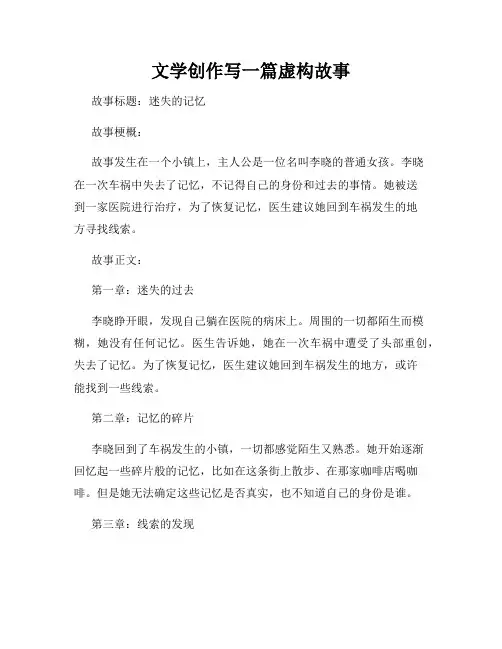 文学创作写一篇虚构故事

故事标题：迷失的记忆

故事梗概：

故事发生在一个小镇上，主人公是一位名叫李晓的普通女孩。李晓在一次车祸中失去了记忆，不记得自己的身份和过去的事情。她被送到一家医院进行治疗，为了恢复记忆，医生建议她回到车祸发生的地方寻找线索。

故事正文：

第一章：迷失的过去

李晓睁开眼，发现自己躺在医院的病床上。周围的一切都陌生而模糊，她没有任何记忆。医生告诉她，她在一次车祸中遭受了头部重创，失去了记忆。为了恢复记忆，医生建议她回到车祸发生的地方，或许能找到一些线索。

第二章：记忆的碎片

李晓回到了车祸发生的小镇，一切都感觉陌生又熟悉。她开始逐渐回忆起一些碎片般的记忆，比如在这条街上散步、在那家咖啡店喝咖啡。但是她无法确定这些记忆是否真实，也不知道自己的身份是谁。

第三章：线索的发现